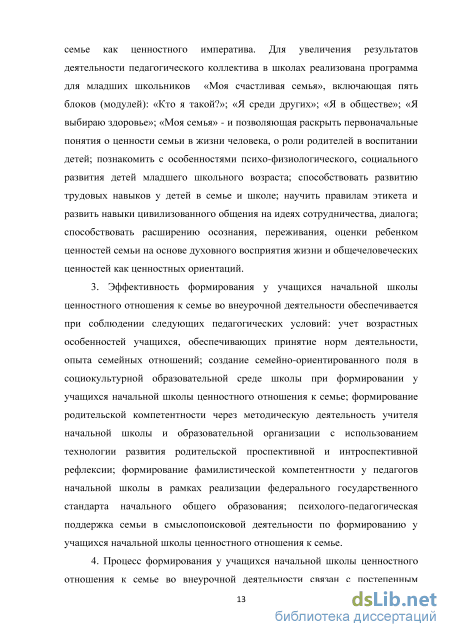 семье как ценностного императива. Для увеличения результатов деятельности педагогического коллектива в школах реализована программа для младших школьников «Моя счастливая семья», включающая пять блоков (модулей): «Кто я такой?»; «Я среди других»; «Я в обществе»; «Я выбираю здоровье»; «Моя семья» - и позволяющая раскрыть первоначальные понятия о ценности семьи в жизни человека, о роли родителей в воспитании детей; познакомить с особенностями психо-физиологического, социального развития детей младшего школьного возраста; способствовать развитию трудовых навыков у детей в семье и школе; научить правилам этикета и развить навыки цивилизованного общения на идеях сотрудничества, диалога; способствовать расширению осознания, переживания, оценки ребенком ценностей семьи на основе духовного восприятия жизни и общечеловеческих ценностей как ценностных ориентаций.

3. Эффективность формирования у учащихся начальной школы ценностного отношения к семье во внеурочной деятельности обеспечивается при соблюдении следующих педагогических условий: учет возрастных особенностей учащихся, обеспечивающих принятие норм деятельности, опыта семейных отношений; создание семейно-ориентированного поля в социокультурной образовательной среде школы при формировании у учащихся начальной школы ценностного отношения к семье; формирование родительской компетентности через методическую деятельность учителя начальной школы и образовательной организации с использованием технологии развития родительской проспективной и интроспективной рефлексии; формирование фамилистической компетентности у педагогов начальной школы в рамках реализации федерального государственного стандарта начального общего образования; психолого-педагогическая поддержка семьи в смыслопоисковой деятельности по формированию у учащихся начальной школы ценностного отношения к семье.

4. Процесс формирования у учащихся начальной школы ценностного отношения к семье во внеурочной деятельности связан с постепенным

13

dsLib.net
библиотека диссертаций